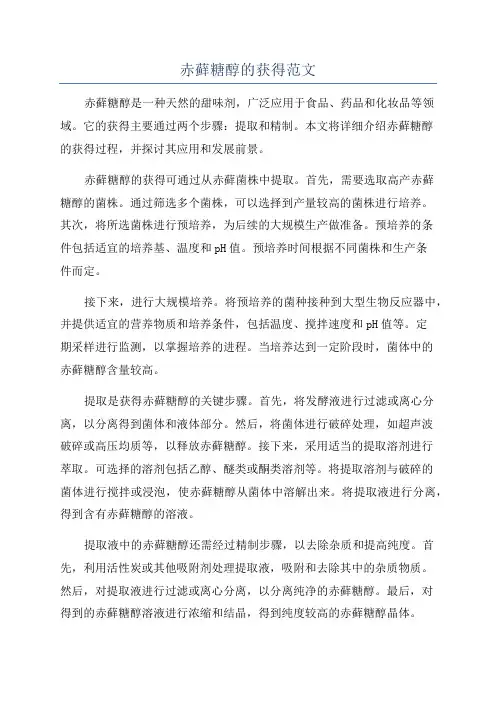 赤藓糖醇的获得范文

赤藓糖醇是一种天然的甜味剂，广泛应用于食品、药品和化妆品等领域。它的获得主要通过两个步骤：提取和精制。本文将详细介绍赤藓糖醇的获得过程，并探讨其应用和发展前景。

赤藓糖醇的获得可通过从赤藓菌株中提取。首先，需要选取高产赤藓糖醇的菌株。通过筛选多个菌株，可以选择到产量较高的菌株进行培养。其次，将所选菌株进行预培养，为后续的大规模生产做准备。预培养的条件包括适宜的培养基、温度和pH值。预培养时间根据不同菌株和生产条件而定。

接下来，进行大规模培养。将预培养的菌种接种到大型生物反应器中，并提供适宜的营养物质和培养条件，包括温度、搅拌速度和pH值等。定期采样进行监测，以掌握培养的进程。当培养达到一定阶段时，菌体中的赤藓糖醇含量较高。

提取是获得赤藓糖醇的关键步骤。首先，将发酵液进行过滤或离心分离，以分离得到菌体和液体部分。然后，将菌体进行破碎处理，如超声波破碎或高压均质等，以释放赤藓糖醇。接下来，采用适当的提取溶剂进行萃取。可选择的溶剂包括乙醇、醚类或酮类溶剂等。将提取溶剂与破碎的菌体进行搅拌或浸泡，使赤藓糖醇从菌体中溶解出来。将提取液进行分离，得到含有赤藓糖醇的溶液。

提取液中的赤藓糖醇还需经过精制步骤，以去除杂质和提高纯度。首先，利用活性炭或其他吸附剂处理提取液，吸附和去除其中的杂质物质。然后，对提取液进行过滤或离心分离，以分离纯净的赤藓糖醇。最后，对得到的赤藓糖醇溶液进行浓缩和结晶，得到纯度较高的赤藓糖醇晶体。